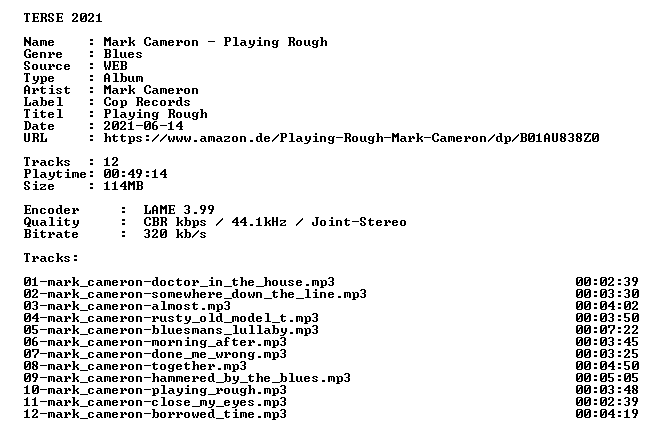 TERSE 2021

Name : Mark Cameron - Playing Rough
Genre : Blues
Source : WEB
Type : Album
Artist : Mark Cameron
Label : Cop Records
Titel : Playing Rough
Date : 2021-06-14
URL : https://www.amazon.de/Playing-Rough-Mark-Cameron/dp/B01AU838Z0

Tracks : 12
Playtime: 00:49:14
Size : 114MB

Encoder : LAME 3.99
Quality : CBR kbps / 44.1kHz / Joint-Stereo
Bitrate : 320 kb/s

Tracks:

01-mark_cameron-doctor_in_the_house.mp3 00:02:39
02-mark_cameron-somewhere_down_the_line.mp3 00:03:30
03-mark_cameron-almost.mp3 00:04:02
04-mark_cameron-rusty_old_model_t.mp3 00:03:50
05-mark_cameron-bluesmans_lullaby.mp3 00:07:22
06-mark_cameron-morning_after.mp3 00:03:45
07-mark_cameron-done_me_wrong.mp3 00:03:25
08-mark_cameron-together.mp3 00:04:50
09-mark_cameron-hammered_by_the_blues.mp3 00:05:05
10-mark_cameron-playing_rough.mp3 00:03:48
11-mark_cameron-close_my_eyes.mp3 00:02:39
12-mark_cameron-borrowed_time.mp3 00:04:19